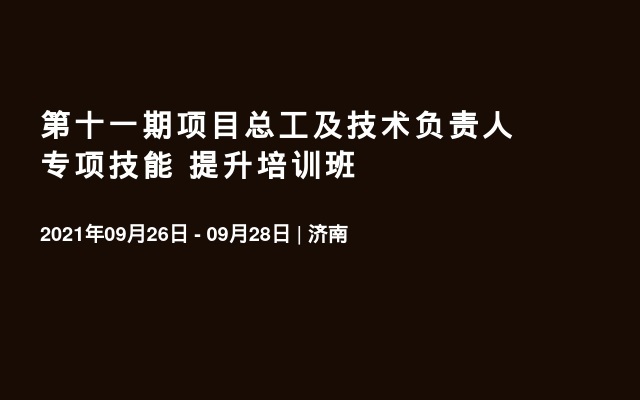 第十一期项目总工及技术负责人
专项技能 提升培训班

2021年09月26日 - 09月28日 | 济南